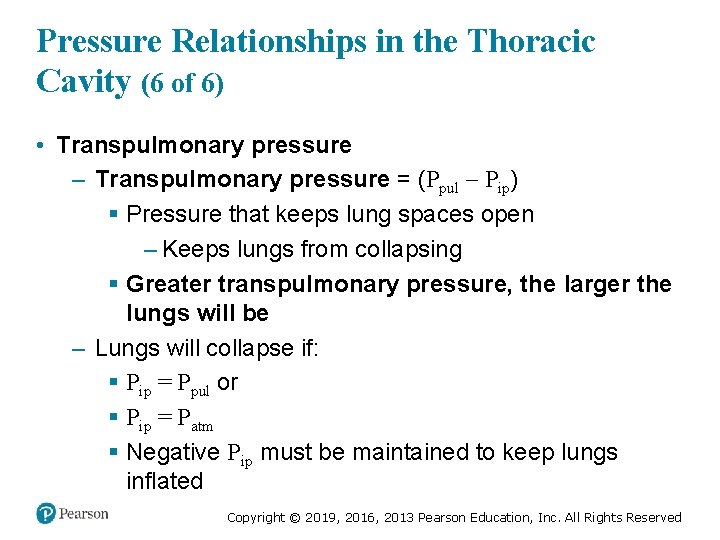 Pressure Relationships in the Thoracic Cavity (6 of 6)

• Transpulmonary pressure
– Transpulmonary pressure = $(P_{pul} - P_{ip})$
▪ Pressure that keeps lung spaces open
– Keeps lungs from collapsing
▪ Greater transpulmonary pressure, the larger the lungs will be
– Lungs will collapse if:
▪ $P_{ip} = P_{pul}$ or
▪ $P_{ip} = P_{atm}$
▪ Negative $P_{ip}$ must be maintained to keep lungs inflated

Pearson

Copyright © 2019, 2016, 2013 Pearson Education, Inc. All Rights Reserved